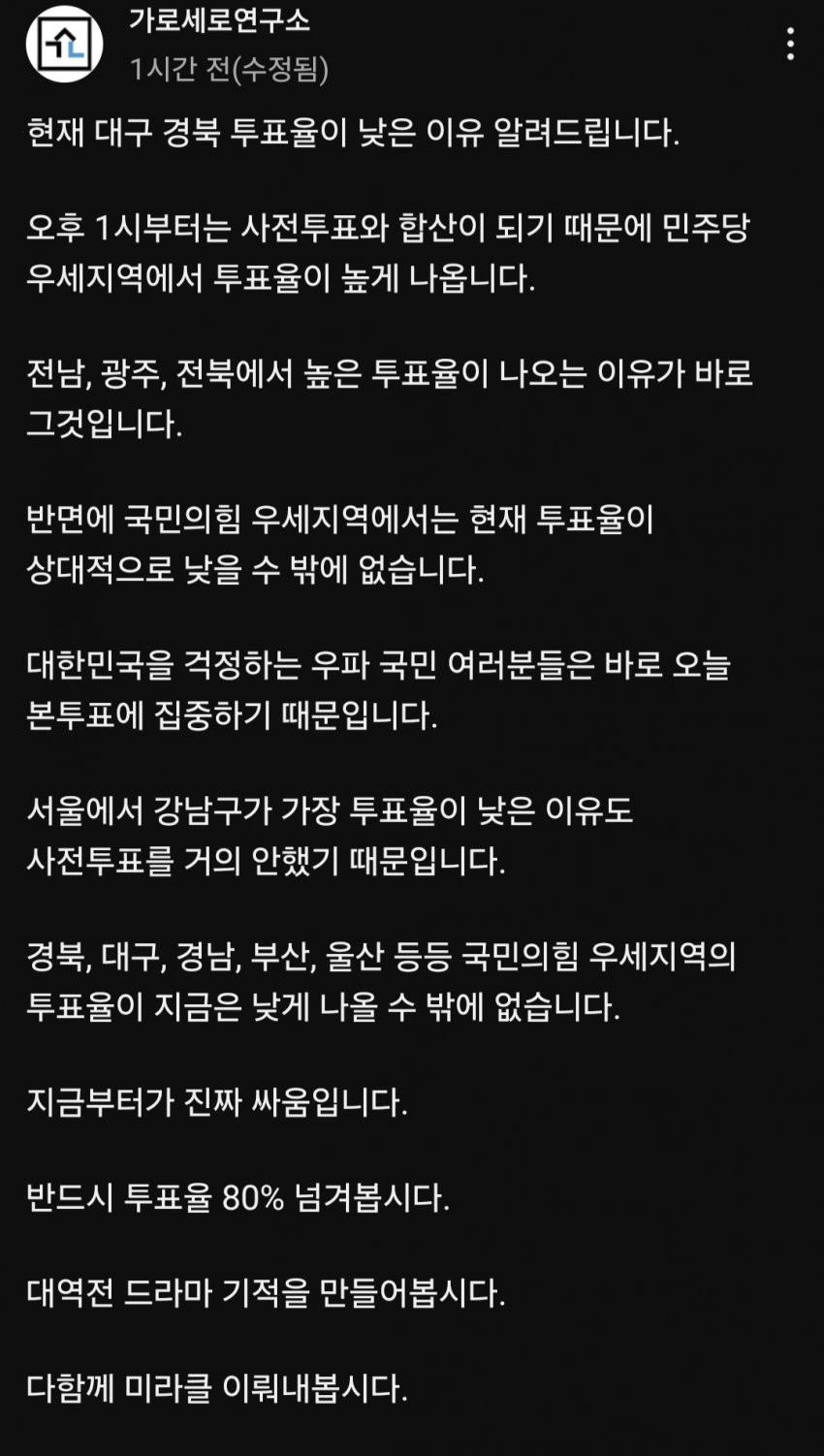 가로세로연구소
1시간 전(수정됨)

현재 대구 경북 투표율이 낮은 이유 알려드립니다.

오후 1시부터는 사전투표와 합산이 되기 때문에 민주당 우세지역에서 투표율이 높게 나옵니다.

전남, 광주, 전북에서 높은 투표율이 나오는 이유가 바로 그것입니다.

반면에 국민의힘 우세지역에서는 현재 투표율이 상대적으로 낮을 수 밖에 없습니다.

대한민국을 걱정하는 우파 국민 여러분들은 바로 오늘 본투표에 집중하기 때문입니다.

서울에서 강남구가 가장 투표율이 낮은 이유도 사전투표를 거의 안했기 때문입니다.

경북, 대구, 경남, 부산, 울산 등등 국민의힘 우세지역의 투표율이 지금은 낮게 나올 수 밖에 없습니다.

지금부터가 진짜 싸움입니다.

반드시 투표율 80% 넘겨봅시다.

대역전 드라마 기적을 만들어봅시다.

다함께 미라클 이뤄내봅시다.